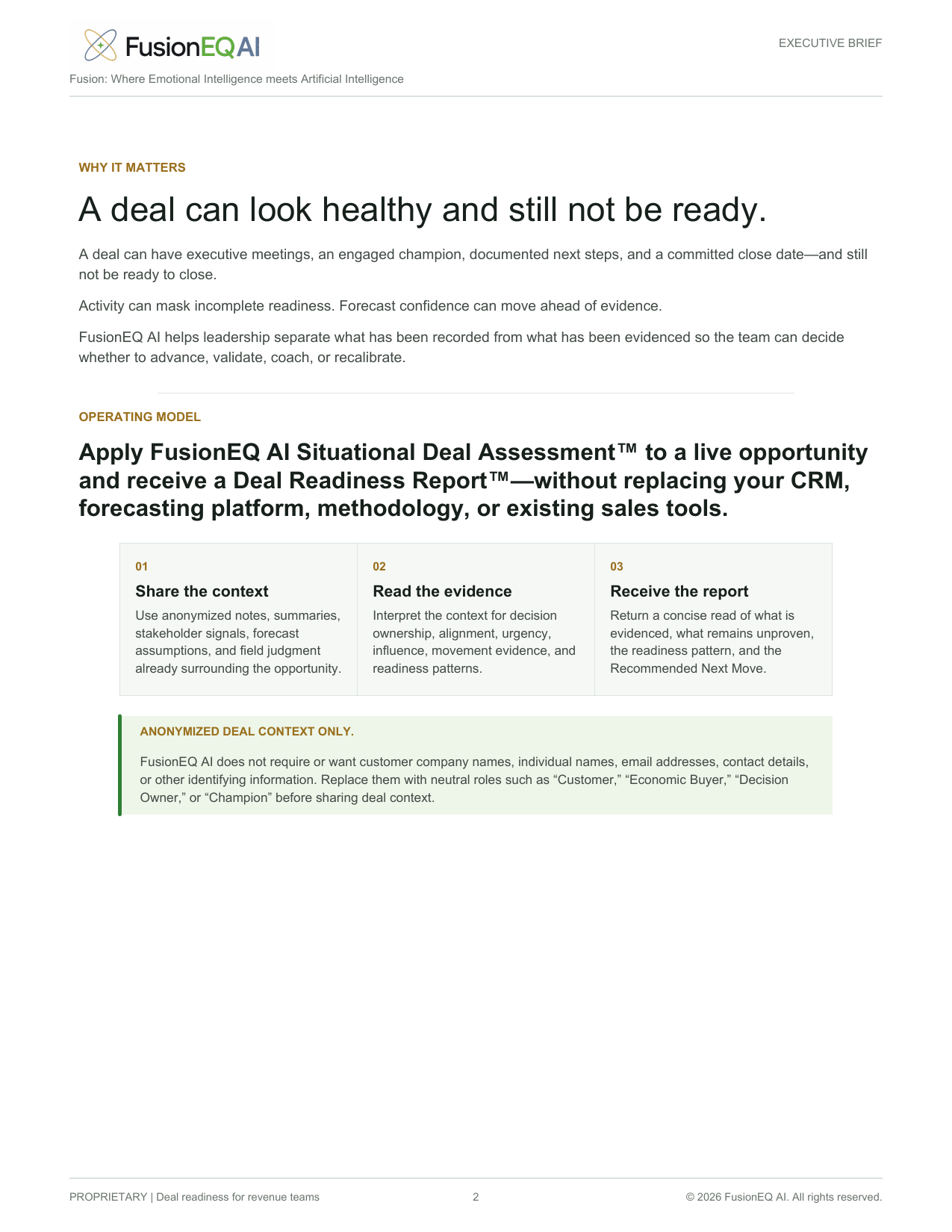 FusionEQ AI

EXECUTIVE BRIEF

Fusion: Where Emotional Intelligence meets Artificial Intelligence

WHY IT MATTERS

A deal can look healthy and still not be ready.

A deal can have executive meetings, an engaged champion, documented next steps, and a committed close date—and still not be ready to close.

Activity can mask incomplete readiness. Forecast confidence can move ahead of evidence.

FusionEQ AI helps leadership separate what has been recorded from what has been evidenced so the team can decide whether to advance, validate, coach, or recalibrate.

OPERATING MODEL

Apply FusionEQ AI Situational Deal Assessment™ to a live opportunity and receive a Deal Readiness Report™—without replacing your CRM, forecasting platform, methodology, or existing sales tools.

01

Share the context

Use anonymized notes, summaries, stakeholder signals, forecast assumptions, and field judgment already surrounding the opportunity.

02

Read the evidence

Interpret the context for decision ownership, alignment, urgency, influence, movement evidence, and readiness patterns.

03

Receive the report

Return a concise read of what is evidenced, what remains unproven, the readiness pattern, and the Recommended Next Move.

ANONYMIZED DEAL CONTEXT ONLY.

FusionEQ AI does not require or want customer company names, individual names, email addresses, contact details, or other identifying information. Replace them with neutral roles such as "Customer," "Economic Buyer," "Decision Owner," or "Champion" before sharing deal context.

PROPRIETARY | Deal readiness for revenue teams

2

© 2026 FusionEQ AI. All rights reserved.